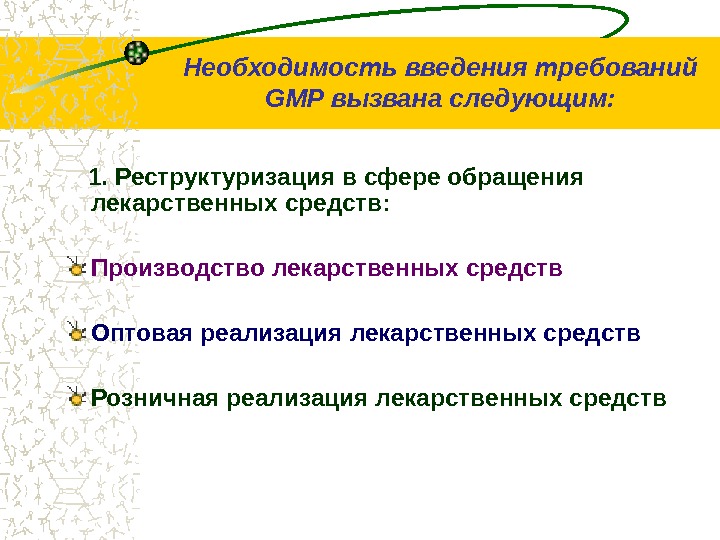 Необходимость введения требований GMP вызвана следующим:

1. Реструктуризация в сфере обращения лекарственных средств:

Производство лекарственных средств

Оптовая реализация лекарственных средств

Розничная реализация лекарственных средств